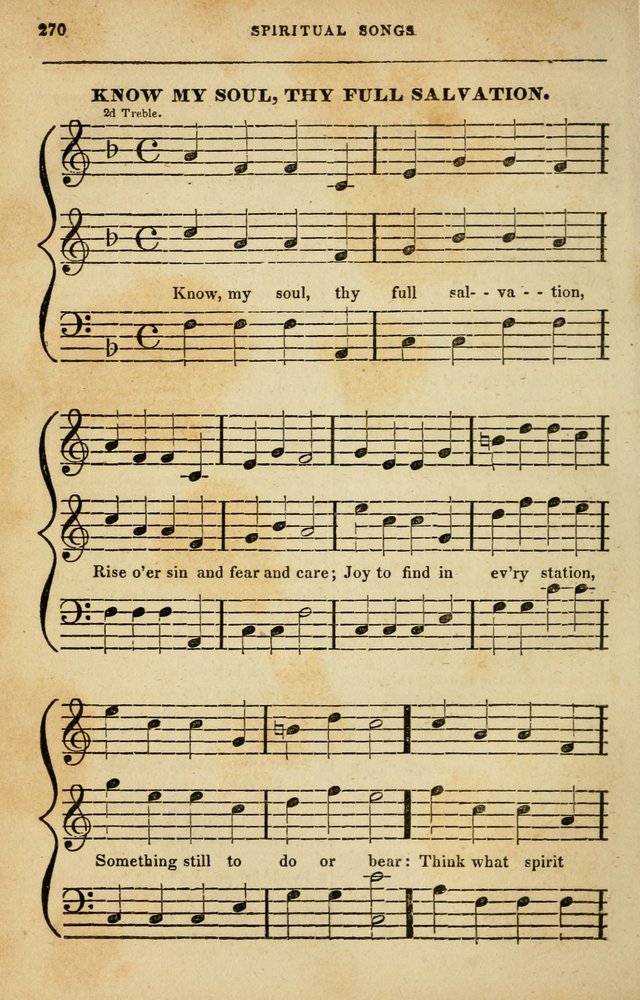 270 SPIRITUAL SONGS

KNOW MY SOUL, THY FULL SALVATION.

2d Treble.

Know, my soul, thy full sal- - va - - tion,

Rise o'er sin and fear and care; Joy to find in ev'ry station,

Something still to do or bear: Think what spirit